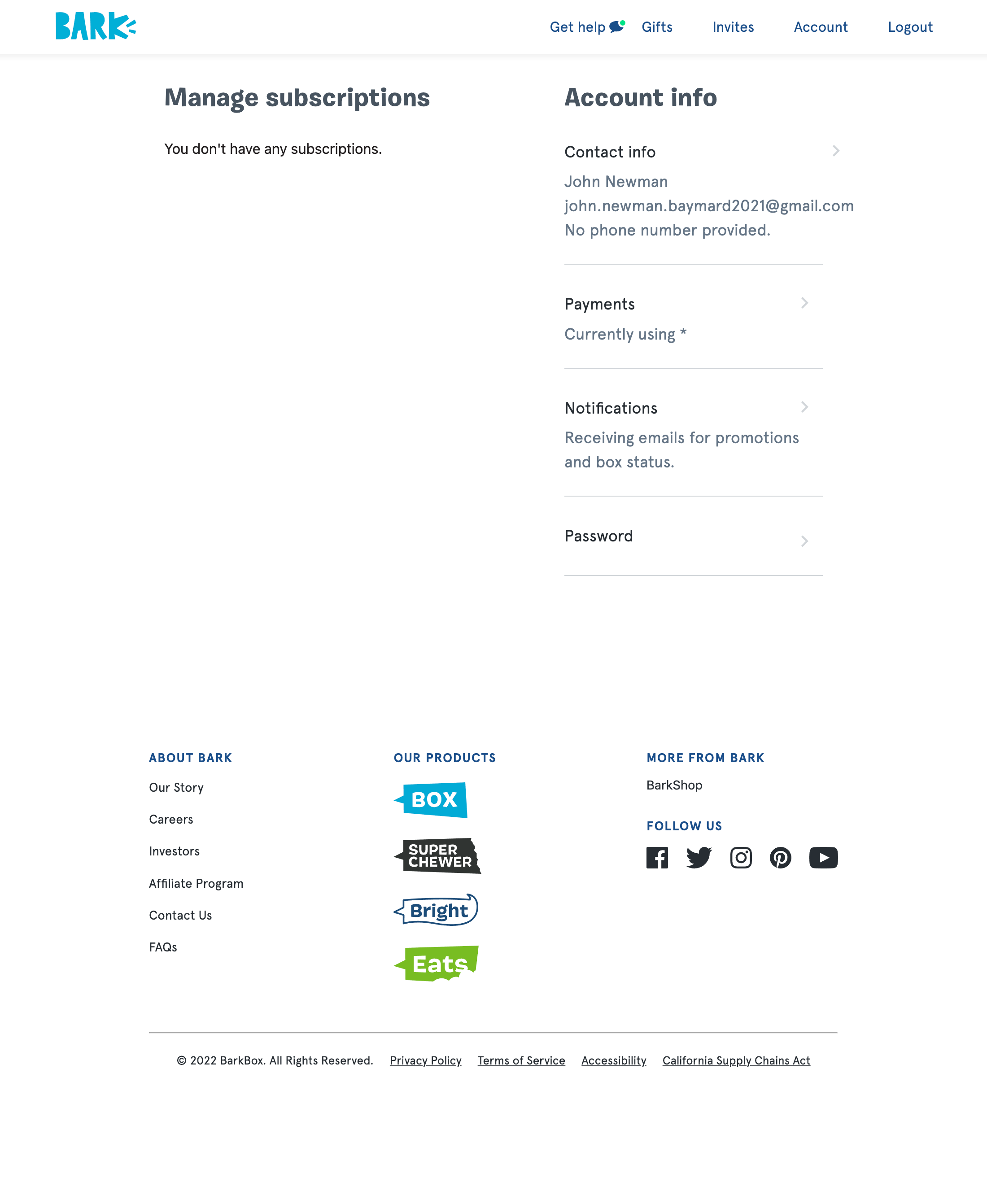 BARK

Get help Gifts Invites Account Logout

Manage subscriptions

You don't have any subscriptions.

Account info

Contact info

John Newman
john.newman.baymard2021@gmail.com
No phone number provided.

Payments

Currently using *

Notifications

Receiving emails for promotions and box status.

Password

ABOUT BARK

Our Story

Careers

Investors

Affiliate Program

Contact Us

FAQs

OUR PRODUCTS

BOX

SUPER CHEWER

Bright

Eats

MORE FROM BARK

BarkShop

FOLLOW US

© 2022 BarkBox. All Rights Reserved. Privacy Policy Terms of Service Accessibility California Supply Chains Act